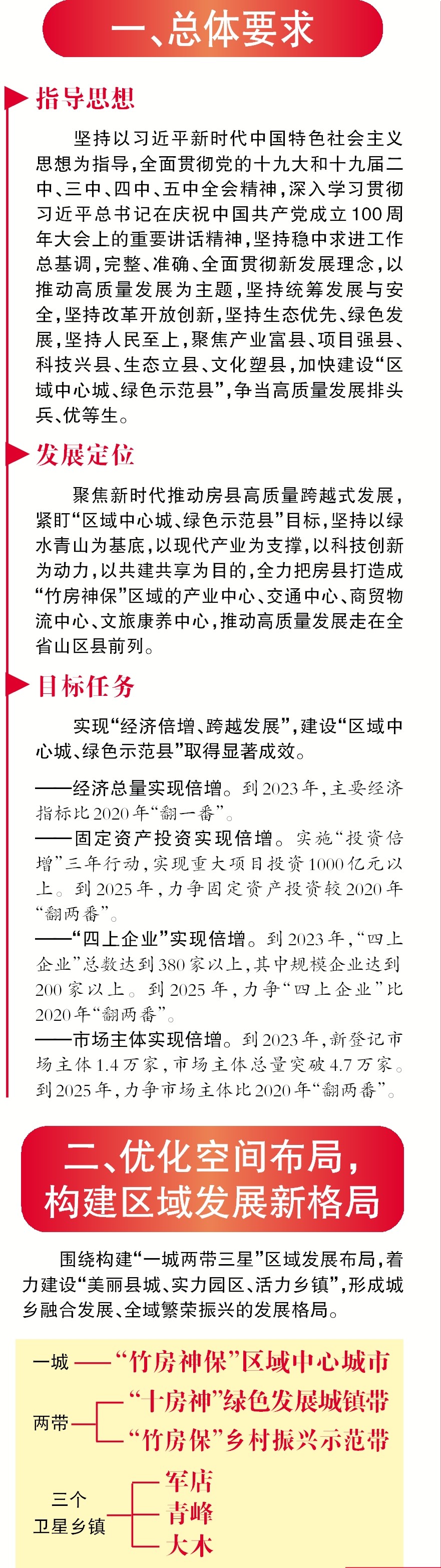 一、总体要求

指导思想

坚持以习近平新时代中国特色社会主义思想为指导，全面贯彻党的十九大和十九届二中、三中、四中、五中全会精神，深入学习贯彻习近平总书记在庆祝中国共产党成立100周年大会上的重要讲话精神，坚持稳中求进工作总基调，完整、准确、全面贯彻新发展理念，以推动高质量发展为主题，坚持统筹发展与安全，坚持改革开放创新，坚持生态优先、绿色发展，坚持人民至上，聚焦产业富县、项目强县、科技兴县、生态立县、文化塑县，加快建设“区域中心城、绿色示范县”，争当高质量发展排头兵、优等生。

发展定位

聚焦新时代推动房县高质量跨越式发展，紧盯“区域中心城、绿色示范县”目标，坚持以绿水青山为基底，以现代产业为支撑，以科技创新为动力，以共建共享为目的，全力把房县打造成“竹房神保”区域的产业中心、交通中心、商贸物流中心、文旅康养中心，推动高质量发展走在全省山区县前列。

目标任务

实现“经济倍增、跨越发展”，建设“区域中心城、绿色示范县”取得显著成效。

——经济总量实现倍增。到2023年，主要经济指标比2020年“翻一番”。
——固定资产投资实现倍增。实施“投资倍增”三年行动，实现重大项目投资1000亿元以上。到2025年，力争固定资产投资较2020年“翻两番”。
——“四上企业”实现倍增。到2023年，“四上企业”总数达到380家以上，其中规模企业达到200家以上。到2025年，力争“四上企业”比2020年“翻两番”。
——市场主体实现倍增。到2023年，新登记市场主体1.4万家，市场主体总量突破4.7万家。到2025年，力争市场主体比2020年“翻两番”。

二、优化空间布局，构建区域发展新格局

围绕构建“一城两带三星”区域发展布局，着力建设“美丽县城、实力园区、活力乡镇”，形成城乡融合发展、全域繁荣振兴的发展格局。

一城——“竹房神保”区域中心城市
两带 “十房神”绿色发展城镇带
“竹房保”乡村振兴示范带
三个卫星乡镇 军店
青峰
大木